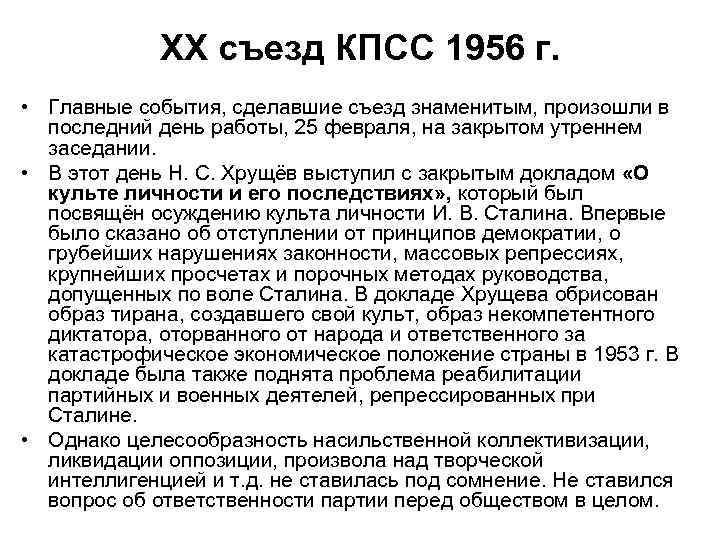 XX съезд КПСС 1956 г.

• Главные события, сделавшие съезд знаменитым, произошли в последний день работы, 25 февраля, на закрытом утреннем заседании.

• В этот день Н. С. Хрущёв выступил с закрытым докладом «О культе личности и его последствиях», который был посвящён осуждению культа личности И. В. Сталина. Впервые было сказано об отступлении от принципов демократии, о грубейших нарушениях законности, массовых репрессиях, крупнейших просчетах и порочных методах руководства, допущенных по воле Сталина. В докладе Хрущева обрисован образ тирана, создавшего свой культ, образ некомпетентного диктатора, оторванного от народа и ответственного за катастрофическое экономическое положение страны в 1953 г. В докладе была также поднята проблема реабилитации партийных и военных деятелей, репрессированных при Сталине.

• Однако целесообразность насильственной коллективизации, ликвидации оппозиции, произвола над творческой интеллигенцией и т.д. не ставилась под сомнение. Не ставился вопрос об ответственности партии перед обществом в целом.